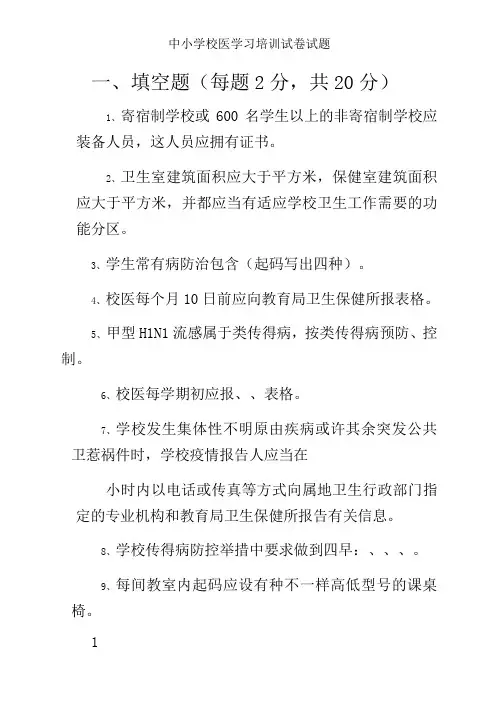 中小学校医学习培训试卷试题

一、填空题（每题 2 分，共 20 分）

1、寄宿制学校或 600 名学生以上的非寄宿制学校应装备人员，这人员应拥有证书。

2、卫生室建筑面积应大于平方米，保健室建筑面积应大于平方米，并都应当有适应学校卫生工作需要的功能分区。

3、学生常有病防治包含（起码写出四种）。

4、校医每个月 10 日前应向教育局卫生保健所报表格。

5、甲型 H1N1 流感属于类传得病，按类传得病预防、控制。

6、校医每学期初应报、、表格。

7、学校发生集体性不明原由疾病或许其余突发公共卫惹祸件时，学校疫情报告人应当在

小时内以电话或传真等方式向属地卫生行政部门指定的专业机构和教育局卫生保健所报告有关信息。

8、学校传得病防控举措中要求做到四早：、、、。

9、每间教室内起码应设有种不一样高低型号的课桌椅。

1